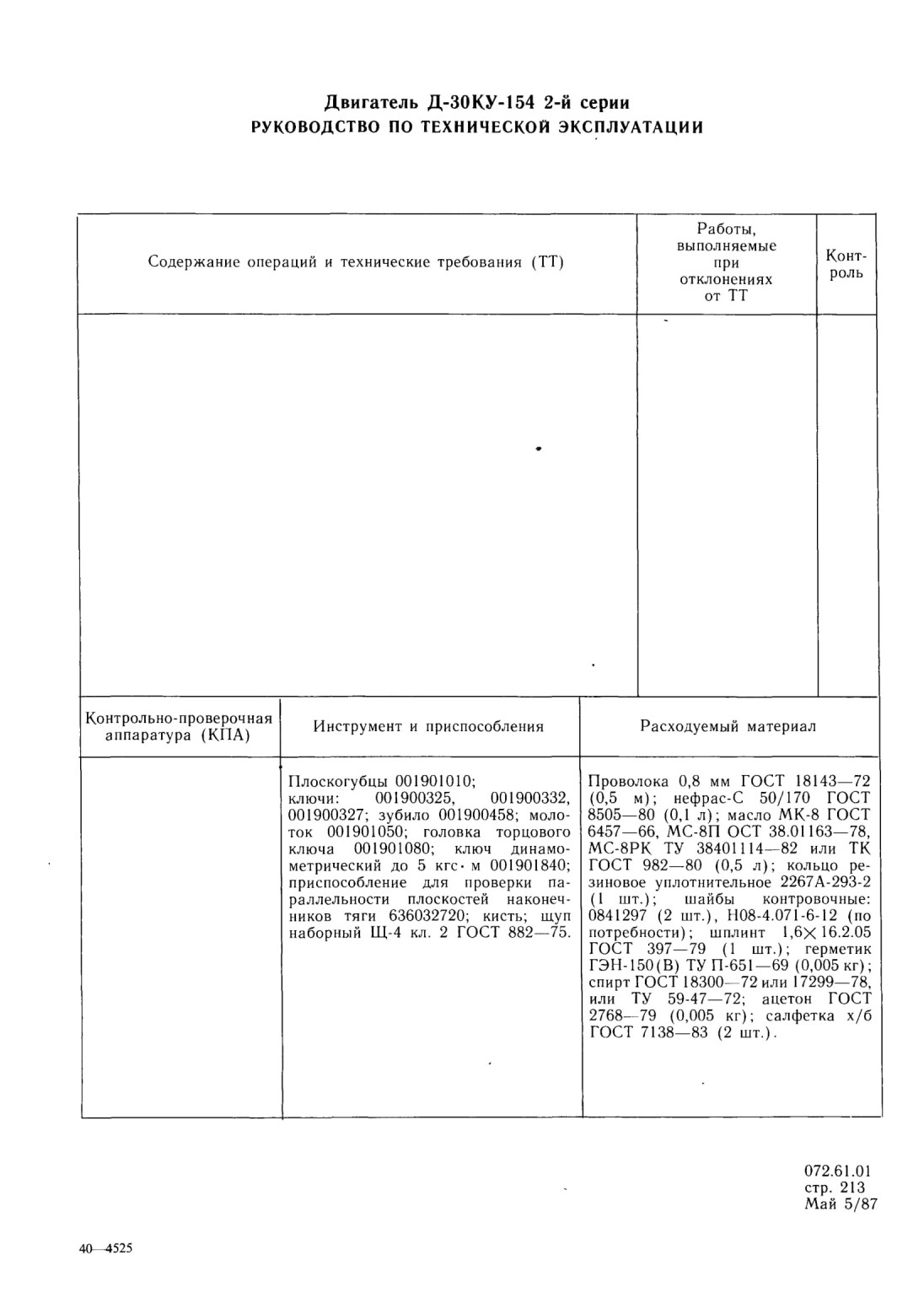 Двигатель Д-30КУ-154 2-й серии
РУКОВОДСТВО ПО ТЕХНИЧЕСКОЙ ЭКСПЛУАТАЦИИ

| Содержание операций и технические требования (ТТ) | Работы, выполняемые при отклонениях от ТТ | Контроль |
|---|---|---|
| | | |

| Контрольно-проверочная аппаратура (КПА) | Инструмент и приспособления | Расходуемый материал |
|---|---|---|
| | Плоскогубцы 001901010; ключи: 001900325, 001900332, 001900327; зубило 001900458; молоток 001901050; головка торцового ключа 001901080; ключ динамометрический до 5 кгс·м 001901840; приспособление для проверки параллельности плоскостей наконечников тяги 636032720; кисть; щуп наборный Щ-4 кл. 2 ГОСТ 882—75. | Проволока 0,8 мм ГОСТ 18143—72 (0,5 м); нефрас-С 50/170 ГОСТ 8505—80 (0,1 л); масло МК-8 ГОСТ 6457—66, МС-8П ОСТ 38.01163—78, МС-8РК ТУ 38401114—82 или ТК ГОСТ 982—80 (0,5 л); кольцо резиновое уплотнительное 2267А-293-2 (1 шт.); шайбы контровочные: 0841297 (2 шт.), Н08-4.071-6-12 (по потребности); шплинт 1,6×16.2.05 ГОСТ 397—79 (1 шт.); герметик ГЭН-150(В) ТУ П-651—69 (0,005 кг); спирт ГОСТ 18300—72 или 17299—78, или ТУ 59-47—72; ацетон ГОСТ 2768—79 (0,005 кг); салфетка х/б ГОСТ 7138—83 (2 шт.). |

072.61.01
стр. 213
Май 5/87

40—4525